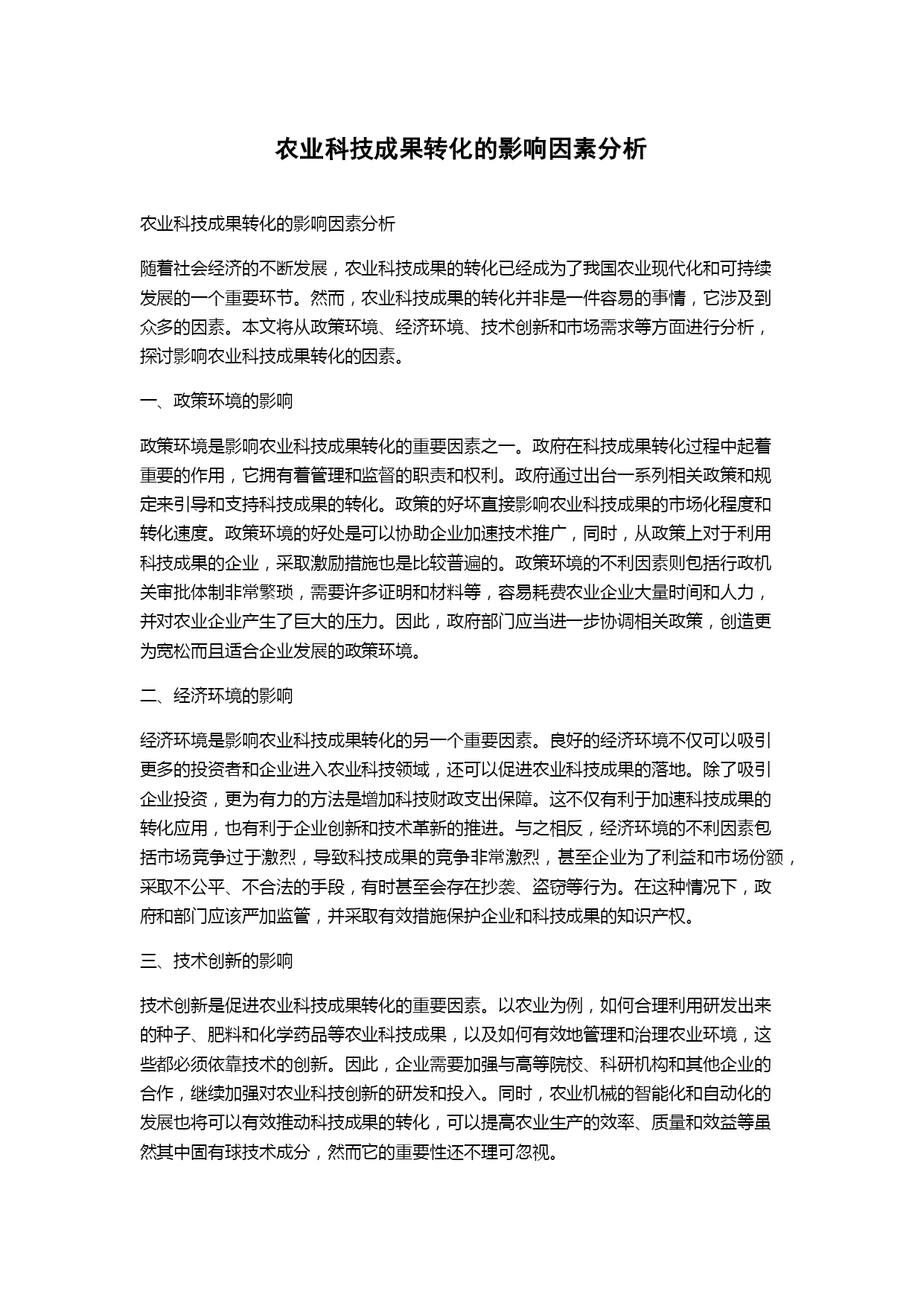 农业科技成果转化的影响因素分析

农业科技成果转化的影响因素分析

随着社会经济的不断发展，农业科技成果的转化已经成为了我国农业现代化和可持续发展的一个重要环节。然而，农业科技成果的转化并非是一件容易的事情，它涉及到众多的因素。本文将从政策环境、经济环境、技术创新和市场需求等方面进行分析，探讨影响农业科技成果转化的因素。

一、政策环境的影响

政策环境是影响农业科技成果转化的重要因素之一。政府在科技成果转化过程中起着重要的作用，它拥有着管理和监督的职责和权利。政府通过出台一系列相关政策和规定来引导和支持科技成果的转化。政策的好坏直接影响农业科技成果的市场化程度和转化速度。政策环境的好处是可以协助企业加速技术推广，同时，从政策上对于利用科技成果的企业，采取激励措施也是比较普遍的。政策环境的不利因素则包括行政机关审批体制非常繁琐，需要许多证明和材料等，容易耗费农业企业大量时间和人力，并对农业企业产生了巨大的压力。因此，政府部门应当进一步协调相关政策，创造更为宽松而且适合企业发展的政策环境。

二、经济环境的影响

经济环境是影响农业科技成果转化的另一个重要因素。良好的经济环境不仅可以吸引更多的投资者和企业进入农业科技领域，还可以促进农业科技成果的落地。除了吸引企业投资，更为有力的方法是增加科技财政支出保障。这不仅有利于加速科技成果的转化应用，也有利于企业创新和技术革新的推进。与之相反，经济环境的不利因素包括市场竞争过于激烈，导致科技成果的竞争非常激烈，甚至企业为了利益和市场份额，采取不公平、不合法的手段，有时甚至会存在抄袭、盗窃等行为。在这种情况下，政府和部门应该严加监管，并采取有效措施保护企业和科技成果的知识产权。

三、技术创新的影响

技术创新是促进农业科技成果转化的重要因素。以农业为例，如何合理利用研发出来的种子、肥料和化学药品等农业科技成果，以及如何有效地管理和治理农业环境，这些都必须依靠技术的创新。因此，企业需要加强与高等院校、科研机构和其他企业的合作，继续加强对农业科技创新的研发和投入。同时，农业机械的智能化和自动化的发展也将可以有效推动科技成果的转化，可以提高农业生产的效率、质量和效益等虽然其中固有球技术成分，然而它的重要性还不理可忽视。